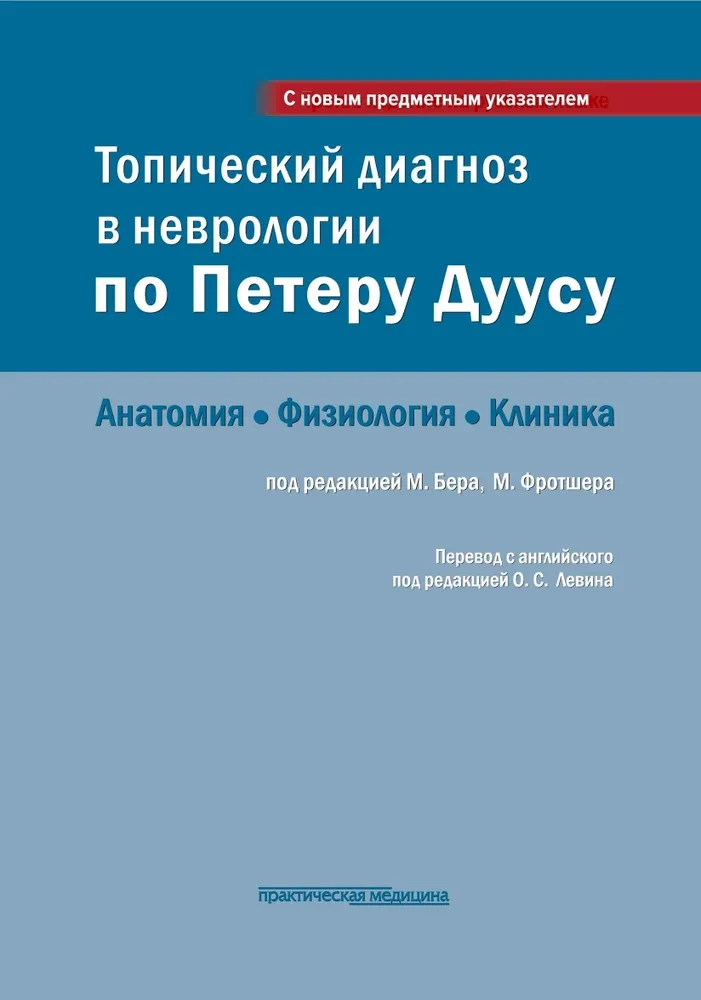 С новым предметным указателем

Топический диагноз в неврологии по Петеру Дуусу

Анатомия • Физиология • Клиника

под редакцией М. Бера, М. Фротшера

Перевод с английского
под редакцией О. С. Левина

практическая медицина